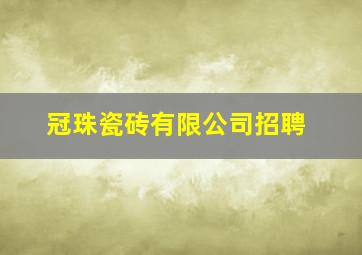 冠珠瓷砖有限公司招聘